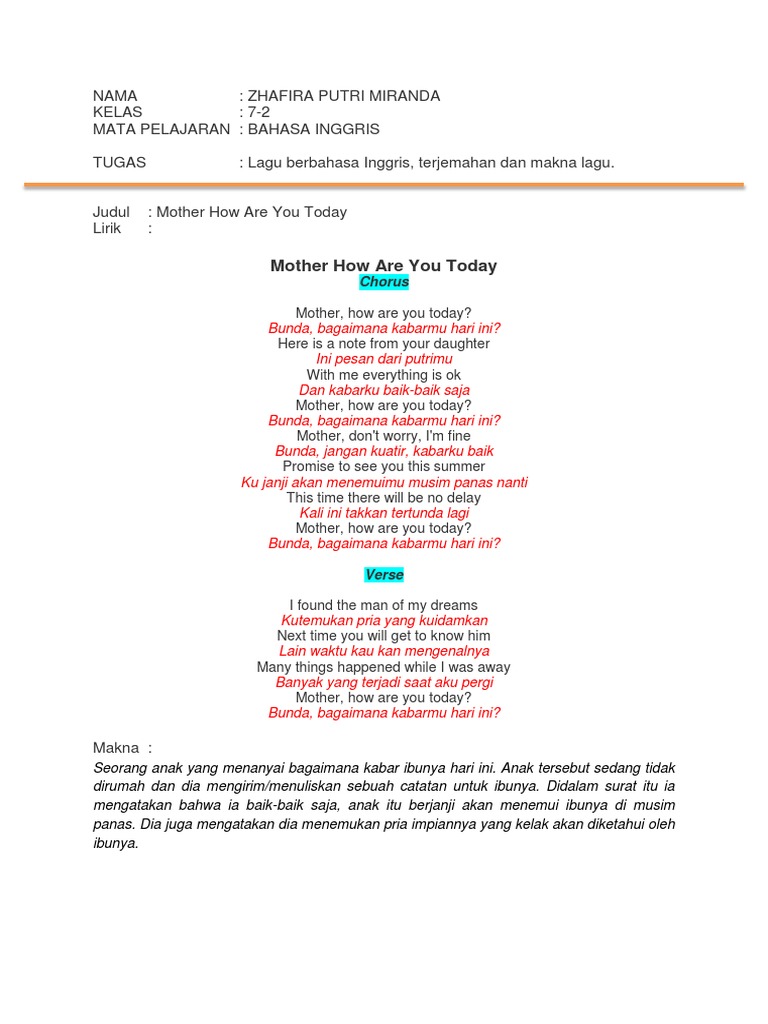 NAMA : ZHAFIRA PUTRI MIRANDA
KELAS : 7-2
MATA PELAJARAN : BAHASA INGGRIS

TUGAS : Lagu berbahasa Inggris, terjemahan dan makna lagu.

Judul : Mother How Are You Today
Lirik :

Mother How Are You Today
Chorus

Mother, how are you today?
Bunda, bagaimana kabarmu hari ini?
Here is a note from your daughter
Ini pesan dari putrimu
With me everything is ok
Dan kabarku baik-baik saja
Mother, how are you today?
Bunda, bagaimana kabarmu hari ini?
Mother, don't worry, I'm fine
Bunda, jangan kuatir, kabarku baik
Promise to see you this summer
Ku janji akan menemuimu musim panas nanti
This time there will be no delay
Kali ini takkan tertunda lagi
Mother, how are you today?
Bunda, bagaimana kabarmu hari ini?

Verse

I found the man of my dreams
Kutemukan pria yang kuidamkan
Next time you will get to know him
Lain waktu kau kan mengenalnya
Many things happened while I was away
Banyak yang terjadi saat aku pergi
Mother, how are you today?
Bunda, bagaimana kabarmu hari ini?

Makna :
Seorang anak yang menanyai bagaimana kabar ibunya hari ini. Anak tersebut sedang tidak dirumah dan dia mengirim/menuliskan sebuah catatan untuk ibunya. Didalam surat itu ia mengatakan bahwa ia baik-baik saja, anak itu berjanji akan menemui ibunya di musim panas. Dia juga mengatakan dia menemukan pria impiannya yang kelak akan diketahui oleh ibunya.